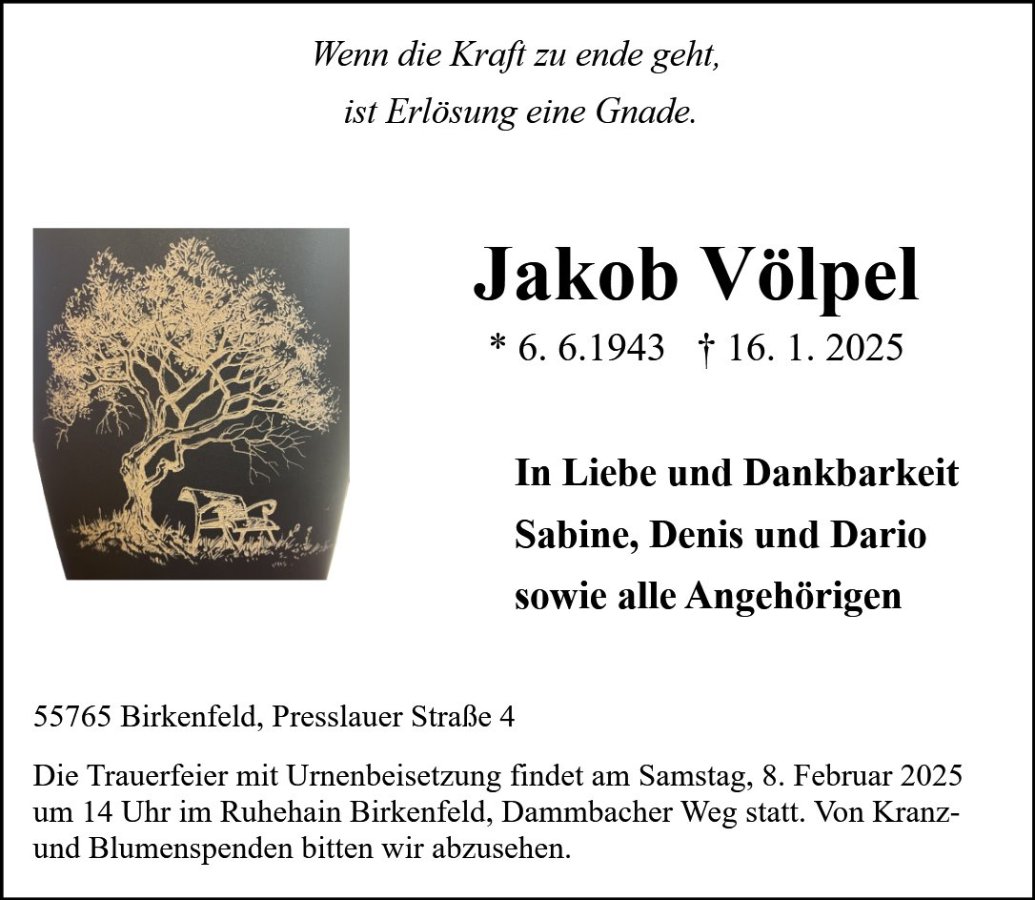 Wenn die Kraft zu ende geht,
ist Erlösung eine Gnade.

Jakob Völpel

* 6. 6.1943 † 16. 1. 2025

In Liebe und Dankbarkeit
Sabine, Denis und Dario
sowie alle Angehörigen

55765 Birkenfeld, Presslauer Straße 4

Die Trauerfeier mit Urnenbeisetzung findet am Samstag, 8. Februar 2025 um 14 Uhr im Ruhehain Birkenfeld, Dammbacher Weg statt. Von Kranz- und Blumenspenden bitten wir abzusehen.